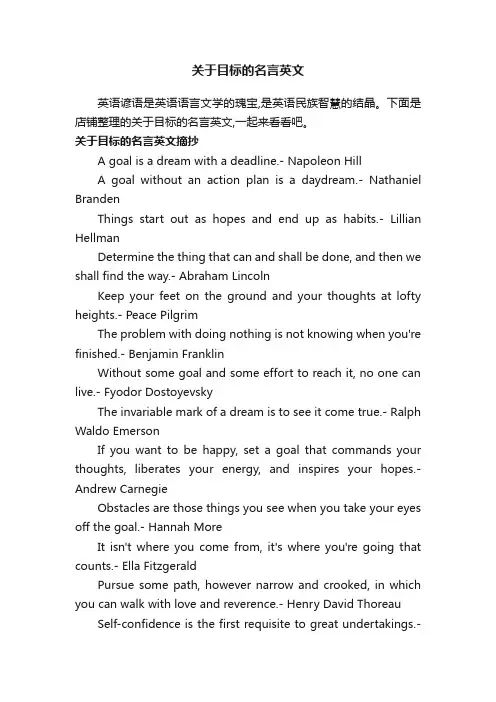 关于目标的名言英文

英语谚语是英语语言文学的瑰宝,是英语民族智慧的结晶。下面是店铺整理的关于目标的名言英文,一起来看看吧。

关于目标的名言英文摘抄

A goal is a dream with a deadline.- Napoleon Hill

A goal without an action plan is a daydream.- Nathaniel Branden

Things start out as hopes and end up as habits.- Lillian Hellman

Determine the thing that can and shall be done, and then we shall find the way.- Abraham Lincoln

Keep your feet on the ground and your thoughts at lofty heights.- Peace Pilgrim

The problem with doing nothing is not knowing when you're finished.- Benjamin Franklin

Without some goal and some effort to reach it, no one can live.- Fyodor Dostoyevsky

The invariable mark of a dream is to see it come true.- Ralph Waldo Emerson

If you want to be happy, set a goal that commands your thoughts, liberates your energy, and inspires your hopes.- Andrew Carnegie

Obstacles are those things you see when you take your eyes off the goal.- Hannah More

It isn't where you come from, it's where you're going that counts.- Ella Fitzgerald

Pursue some path, however narrow and crooked, in which you can walk with love and reverence.- Henry David Thoreau

Self-confidence is the first requisite to great undertakings.-